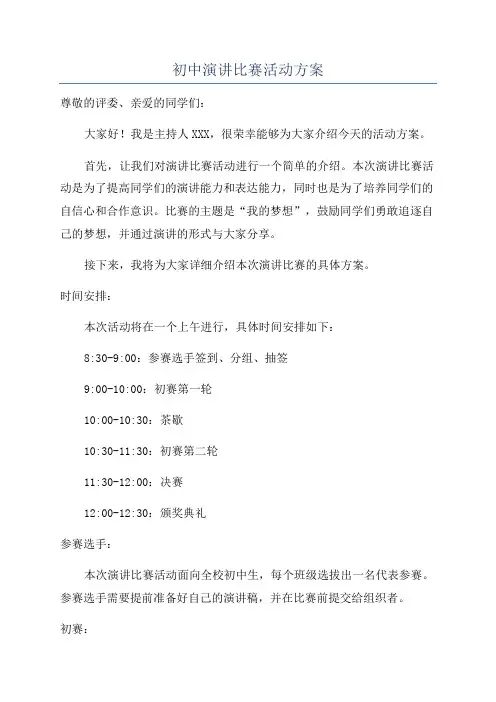 初中演讲比赛活动方案

尊敬的评委、亲爱的同学们：

大家好！我是主持人XXX，很荣幸能够为大家介绍今天的活动方案。

首先，让我们对演讲比赛活动进行一个简单的介绍。本次演讲比赛活动是为了提高同学们的演讲能力和表达能力，同时也是为了培养同学们的自信心和合作意识。比赛的主题是“我的梦想”，鼓励同学们勇敢追逐自己的梦想，并通过演讲的形式与大家分享。

接下来，我将为大家详细介绍本次演讲比赛的具体方案。

时间安排：

本次活动将在一个上午进行，具体时间安排如下：

8:30-9:00：参赛选手签到、分组、抽签

9:00-10:00：初赛第一轮

10:00-10:30：茶歇

10:30-11:30：初赛第二轮

11:30-12:00：决赛

12:00-12:30：颁奖典礼

参赛选手：

本次演讲比赛活动面向全校初中生，每个班级选拔出一名代表参赛。参赛选手需要提前准备好自己的演讲稿，并在比赛前提交给组织者。

初赛：